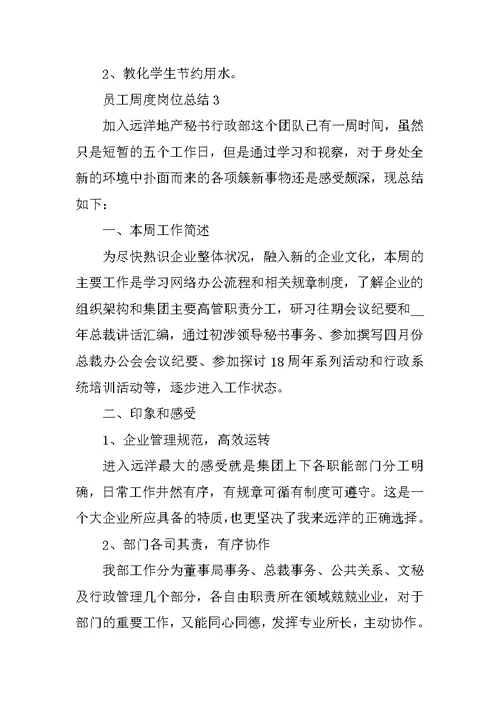 2、教化学生节约用水。

员工周度岗位总结 3

加入远洋地产秘书行政部这个团队已有一周时间，虽然只是短暂的五个工作日，但是通过学习和视察，对于身处全新的环境中扑面而来的各项簇新事物还是感受颇深，现总结如下：

一、本周工作简述

为尽快熟识企业整体状况，融入新的企业文化，本周的主要工作是学习网络办公流程和相关规章制度，了解企业的组织架构和集团主要高管职责分工，研习往期会议纪要和__年总裁讲话汇编，通过初涉领导秘书事务、参加撰写四月份总裁办公会会议纪要、参加探讨 18 周年系列活动和行政系统培训活动等，逐步进入工作状态。

二、印象和感受

1、企业管理规范，高效运转

进入远洋最大的感受就是集团上下各职能部门分工明确，日常工作井然有序，有规章可循有制度可遵守。这是一个大企业所应具备的特质，也更坚决了我来远洋的正确选择。

2、部门各司其责，有序协作

我部工作分为董事局事务、总裁事务、公共关系、文秘及行政管理几个部分，各自由职责所在领域兢兢业业，对于部门的重要工作，又能同心同德，发挥专业所长，主动协作。